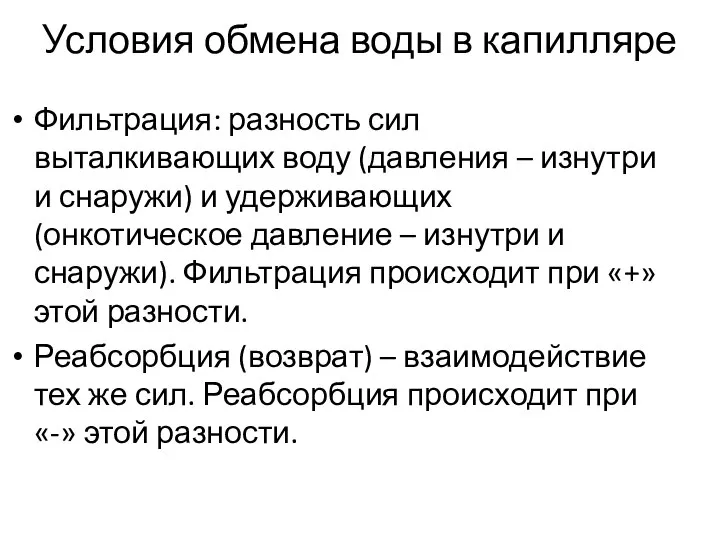 Условия обмена воды в капилляре

• Фильтрация: разность сил выталкивающих воду (давления – изнутри и снаружи) и удерживающих (онкотическое давление – изнутри и снаружи). Фильтрация происходит при «+» этой разности.

• Реабсорбция (возврат) – взаимодействие тех же сил. Реабсорбция происходит при «-» этой разности.